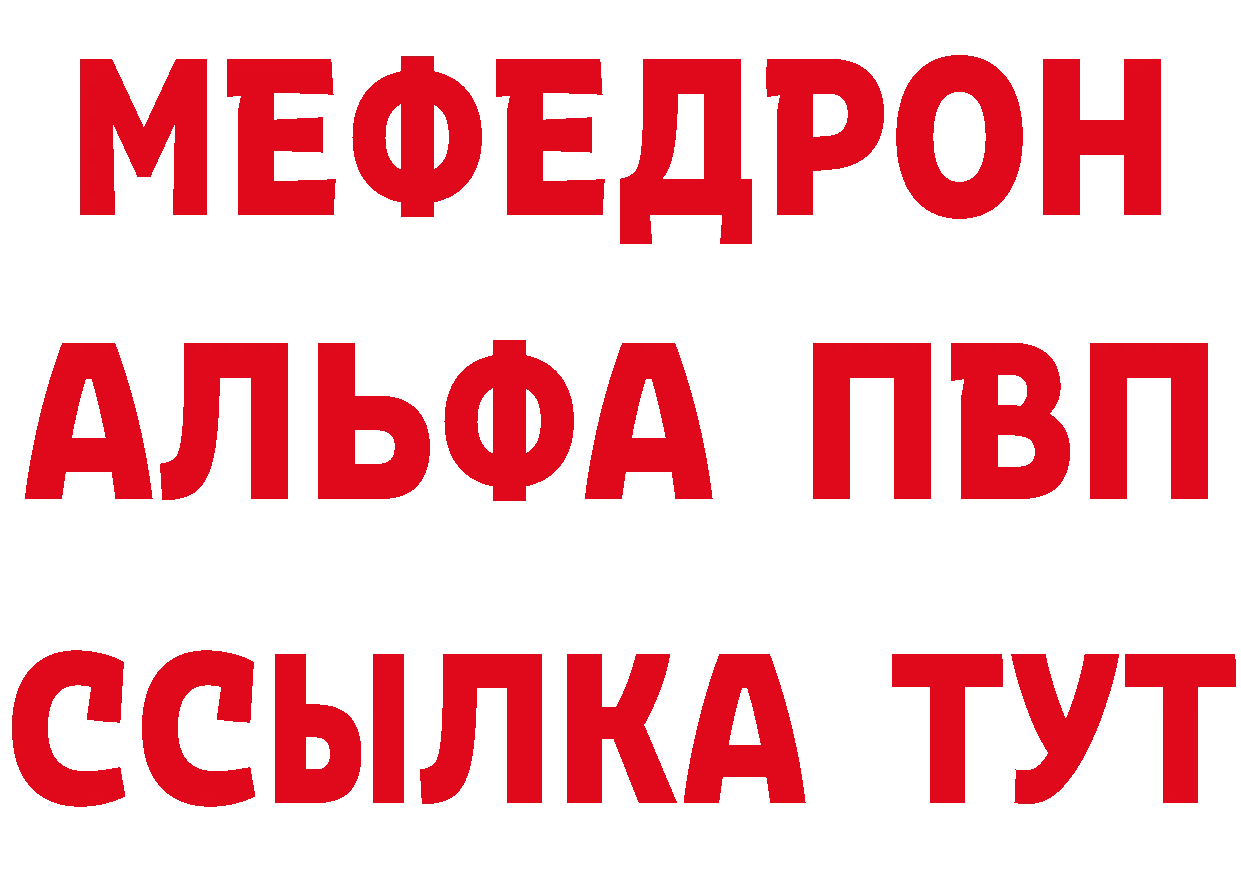 МЕФЕДРОН
АЛЬФА ПВП
ССЫЛКА ТУТ